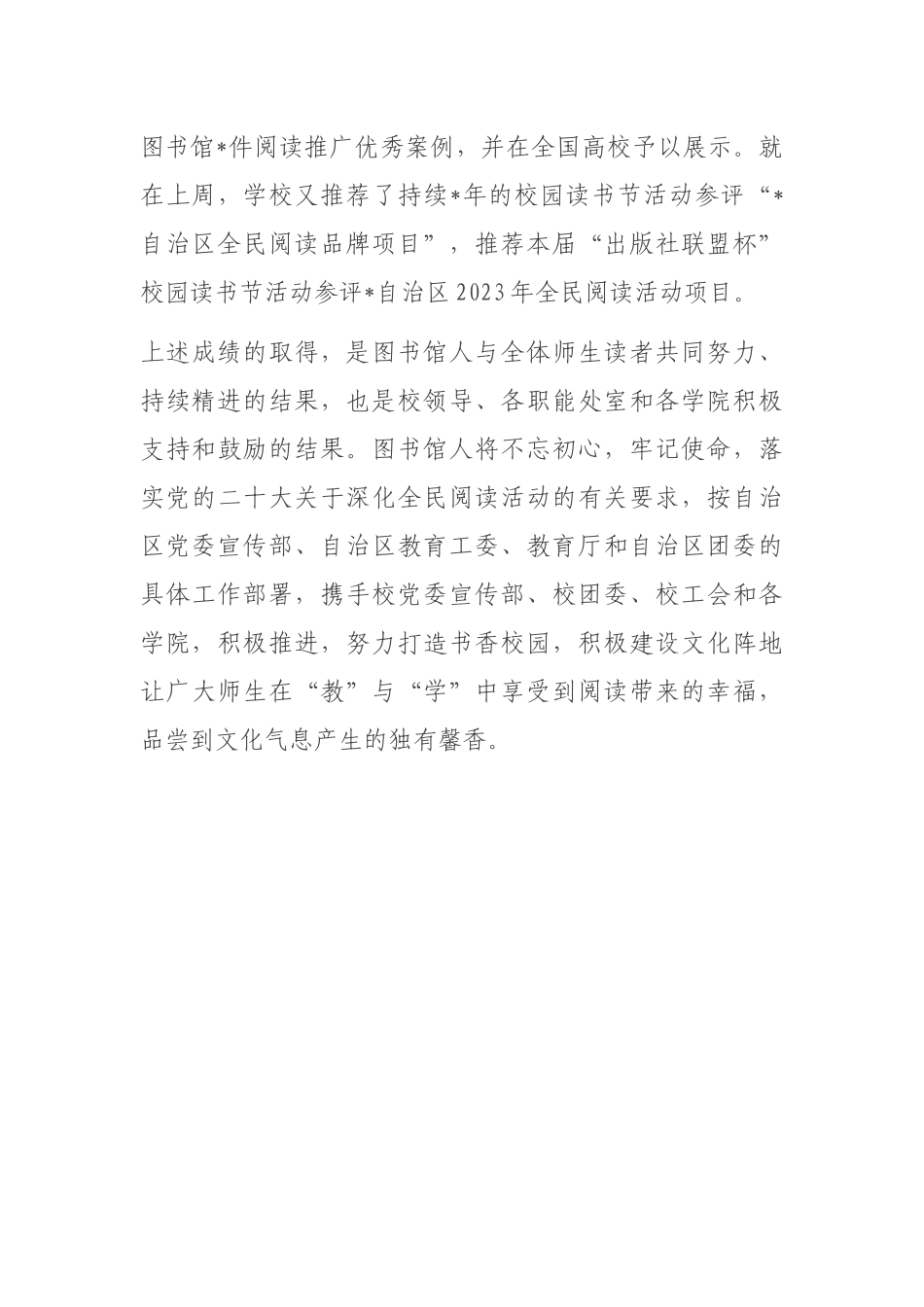 图书馆*件阅读推广优秀案例，并在全国高校予以展示。就在上周，学校又推荐了持续*年的校园读书节活动参评“*自治区全民阅读品牌项目”，推荐本届“出版社联盟杯”校园读书节活动参评*自治区2023年全民阅读活动项目。

上述成绩的取得，是图书馆人与全体师生读者共同努力、持续精进的结果，也是校领导、各职能处室和各学院积极支持和鼓励的结果。图书馆人将不忘初心，牢记使命，落实党的二十大关于深化全民阅读活动的有关要求，按自治区党委宣传部、自治区教育工委、教育厅和自治区团委的具体工作部署，携手校党委宣传部、校团委、校工会和各学院，积极推进，努力打造书香校园，积极建设文化阵地让广大师生在“教”与“学”中享受到阅读带来的幸福，品尝到文化气息产生的独有馨香。